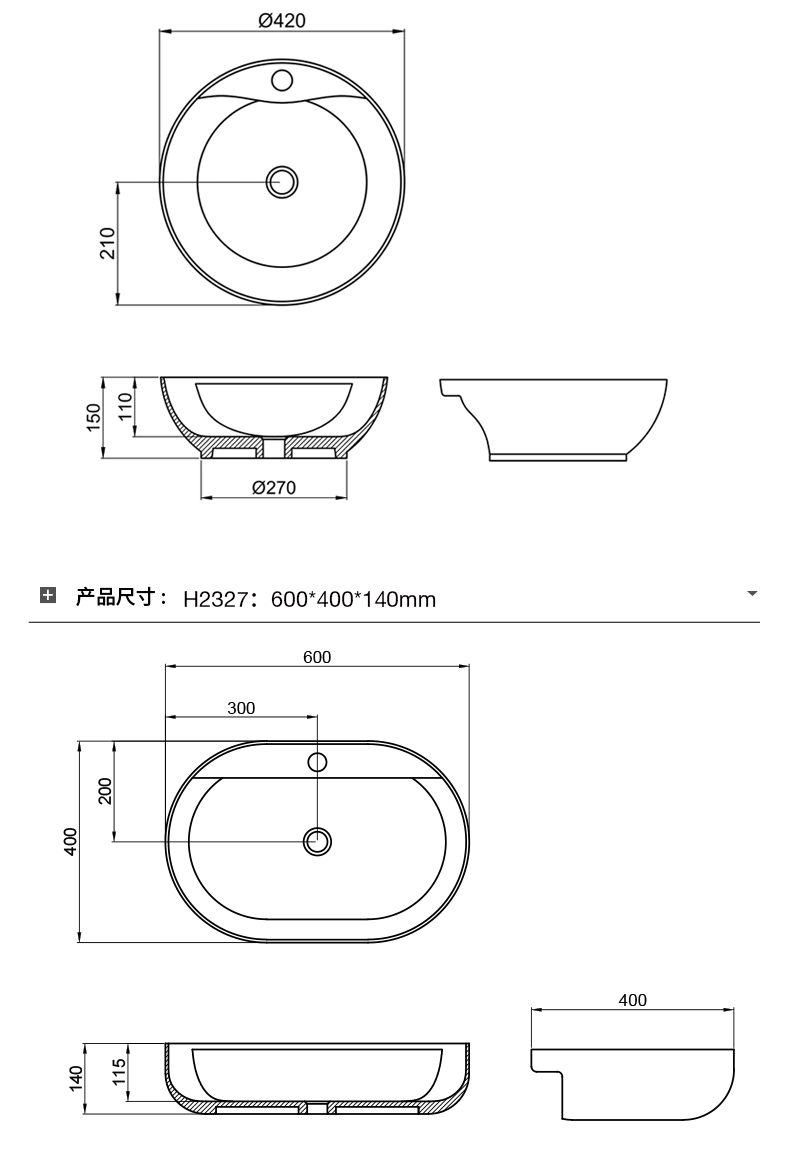 Ø420

210

150

110

Ø270

产品尺寸： H2327：600*400*140mm

600

300

200

400

400

140

115